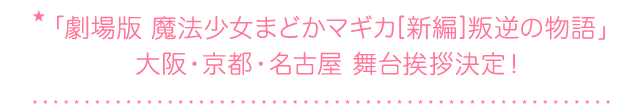 ★「劇場版 魔法少女まどかマギカ[新編]叛逆の物語」
大阪・京都・名古屋 舞台挨拶決定!